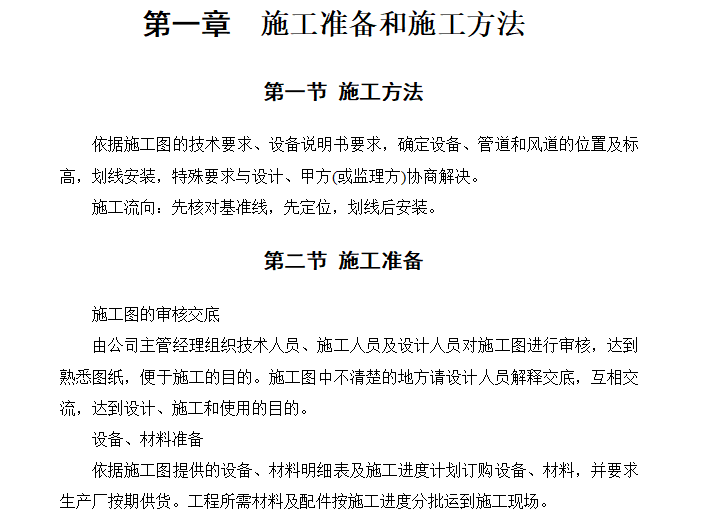 第一章　施工准备和施工方法

第一节 施工方法

依据施工图的技术要求、设备说明书要求，确定设备、管道和风道的位置及标高，划线安装，特殊要求与设计、甲方(或监理方)协商解决。

施工流向：先核对基准线，先定位，划线后安装。

第二节 施工准备

施工图的审核交底

由公司主管经理组织技术人员、施工人员及设计人员对施工图进行审核，达到熟悉图纸，便于施工的目的。施工图中不清楚的地方请设计人员解释交底，互相交流，达到设计、施工和使用的目的。

设备、材料准备

依据施工图提供的设备、材料明细表及施工进度计划订购设备、材料，并要求生产厂按期供货。工程所需材料及配件按施工进度分批运到施工现场。